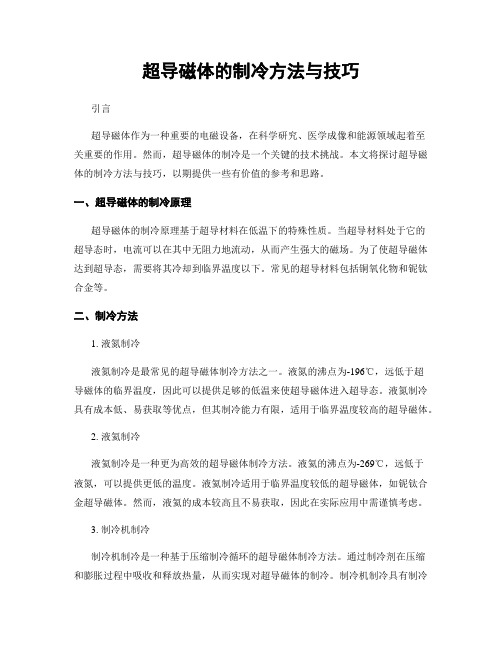 超导磁体的制冷方法与技巧

引言

超导磁体作为一种重要的电磁设备，在科学研究、医学成像和能源领域起着至关重要的作用。然而，超导磁体的制冷是一个关键的技术挑战。本文将探讨超导磁体的制冷方法与技巧，以期提供一些有价值的参考和思路。

一、超导磁体的制冷原理

超导磁体的制冷原理基于超导材料在低温下的特殊性质。当超导材料处于它的超导态时，电流可以在其中无阻力地流动，从而产生强大的磁场。为了使超导磁体达到超导态，需要将其冷却到临界温度以下。常见的超导材料包括铜氧化物和铌钛合金等。

二、制冷方法

1. 液氮制冷

液氮制冷是最常见的超导磁体制冷方法之一。液氮的沸点为-196℃，远低于超导磁体的临界温度，因此可以提供足够的低温来使超导磁体进入超导态。液氮制冷具有成本低、易获取等优点，但其制冷能力有限，适用于临界温度较高的超导磁体。

2. 液氦制冷

液氦制冷是一种更为高效的超导磁体制冷方法。液氦的沸点为-269℃，远低于液氮，可以提供更低的温度。液氦制冷适用于临界温度较低的超导磁体，如铌钛合金超导磁体。然而，液氦的成本较高且不易获取，因此在实际应用中需谨慎考虑。

3. 制冷机制冷

制冷机制冷是一种基于压缩制冷循环的超导磁体制冷方法。通过制冷剂在压缩和膨胀过程中吸收和释放热量，从而实现对超导磁体的制冷。制冷机制冷具有制冷